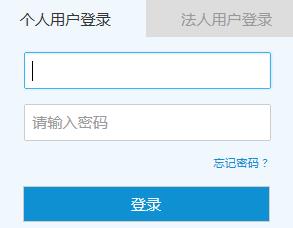 个人用户登录

法人用户登录

请输入密码

忘记密码？

登录